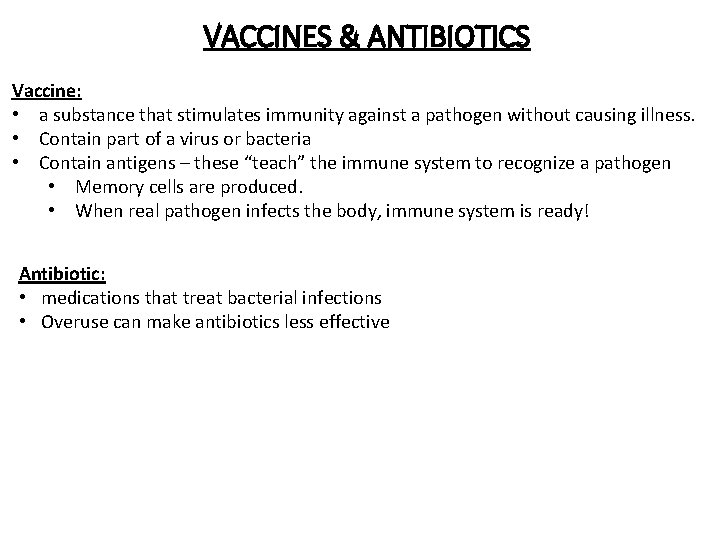 VACCINES & ANTIBIOTICS

Vaccine:
• a substance that stimulates immunity against a pathogen without causing illness.
• Contain part of a virus or bacteria
• Contain antigens – these “teach” the immune system to recognize a pathogen
  • Memory cells are produced.
  • When real pathogen infects the body, immune system is ready!

Antibiotic:
• medications that treat bacterial infections
• Overuse can make antibiotics less effective